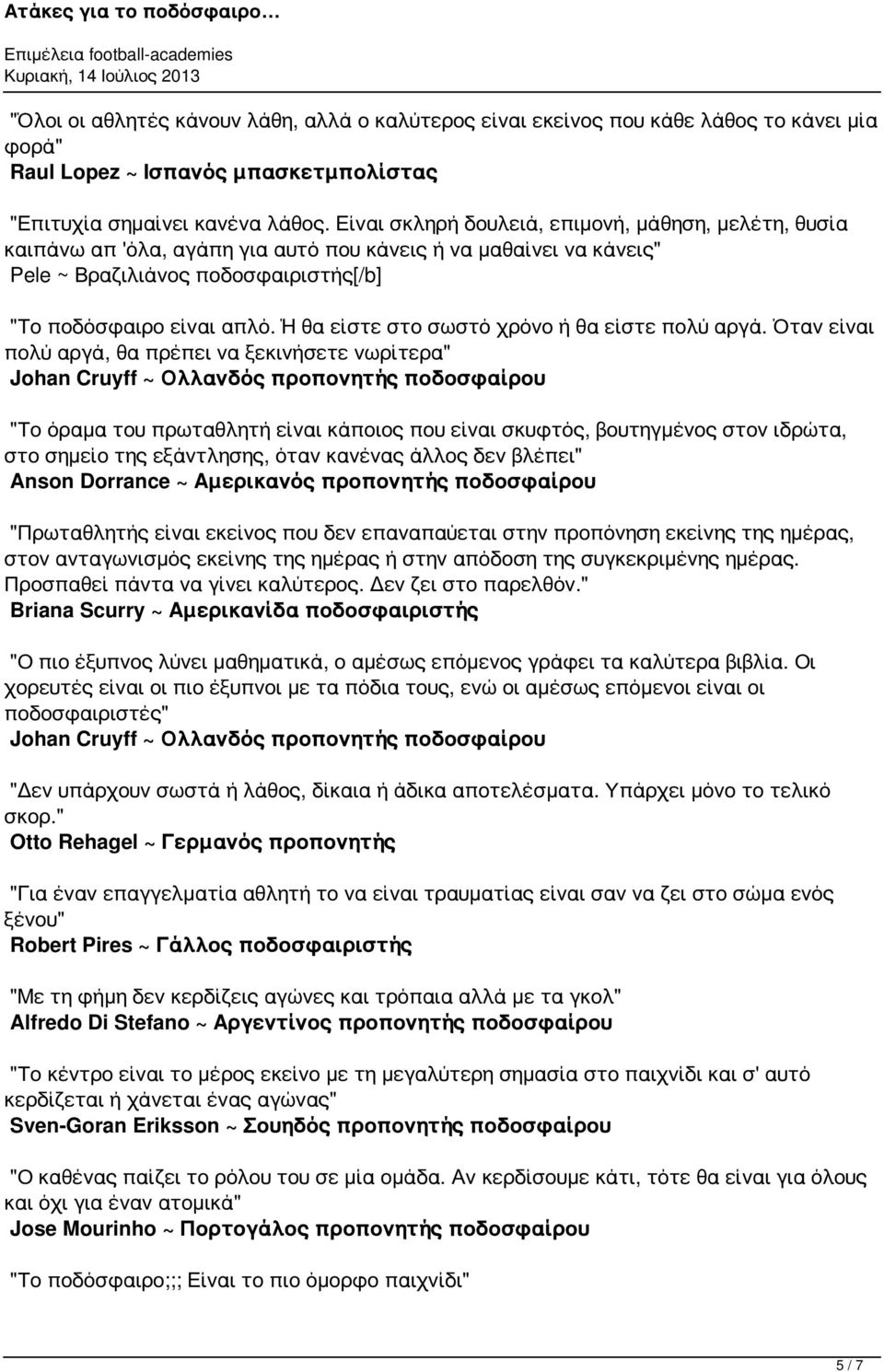 Ατάκες για το ποδόσφαιρο...
Επιμέλεια football-academies
Κυριακή, 14 Ιούλιος 2013

"Όλοι οι αθλητές κάνουν λάθη, αλλά ο καλύτερος είναι εκείνος που κάθε λάθος το κάνει μία φορά"
Raul Lopez ~ Ισπανός μπασκετμπολίστας

"Επιτυχία σημαίνει κανένα λάθος. Είναι σκληρή δουλειά, επιμονή, μάθηση, μελέτη, θυσία καιπάνω απ 'όλα, αγάπη για αυτό που κάνεις ή να μαθαίνει να κάνεις"
Pele ~ Βραζιλιάνος ποδοσφαιριστής[/b]

"Το ποδόσφαιρο είναι απλό. Ή θα είστε στο σωστό χρόνο ή θα είστε πολύ αργά. Όταν είναι πολύ αργά, θα πρέπει να ξεκινήσετε νωρίτερα"
Johan Cruyff ~ Ολλανδός προπονητής ποδοσφαίρου

"Το όραμα του πρωταθλητή είναι κάποιος που είναι σκυφτός, βουτηγμένος στον ιδρώτα, στο σημείο της εξάντλησης, όταν κανένας άλλος δεν βλέπει"
Anson Dorrance ~ Αμερικανός προπονητής ποδοσφαίρου

"Πρωταθλητής είναι εκείνος που δεν επαναπαύεται στην προπόνηση εκείνης της ημέρας, στον ανταγωνισμός εκείνης της ημέρας ή στην απόδοση της συγκεκριμένης ημέρας. Προσπαθεί πάντα να γίνει καλύτερος. Δεν ζει στο παρελθόν."
Briana Scurry ~ Αμερικανίδα ποδοσφαιριστής

"Ο πιο έξυπνος λύνει μαθηματικά, ο αμέσως επόμενος γράφει τα καλύτερα βιβλία. Οι χορευτές είναι οι πιο έξυπνοι με τα πόδια τους, ενώ οι αμέσως επόμενοι είναι οι ποδοσφαιριστές"
Johan Cruyff ~ Ολλανδός προπονητής ποδοσφαίρου

"Δεν υπάρχουν σωστά ή λάθος, δίκαια ή άδικα αποτελέσματα. Υπάρχει μόνο το τελικό σκορ."
Otto Rehagel ~ Γερμανός προπονητής

"Για έναν επαγγελματία αθλητή το να είναι τραυματίας είναι σαν να ζει στο σώμα ενός ξένου"
Robert Pires ~ Γάλλος ποδοσφαιριστής

"Με τη φήμη δεν κερδίζεις αγώνες και τρόπαια αλλά με τα γκολ"
Alfredo Di Stefano ~ Αργεντίνος προπονητής ποδοσφαίρου

"Το κέντρο είναι το μέρος εκείνο με τη μεγαλύτερη σημασία στο παιχνίδι και σ' αυτό κερδίζεται ή χάνεται ένας αγώνας"
Sven-Goran Eriksson ~ Σουηδός προπονητής ποδοσφαίρου

"Ο καθένας παίζει το ρόλου του σε μία ομάδα. Αν κερδίσουμε κάτι, τότε θα είναι για όλους και όχι για έναν ατομικά"
Jose Mourinho ~ Πορτογάλος προπονητής ποδοσφαίρου

"Το ποδόσφαιρο;;; Είναι το πιο όμορφο παιχνίδι"

5 / 7